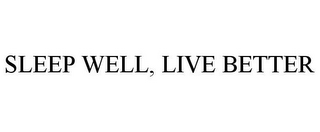 SLEEP WELL, LIVE BETTER